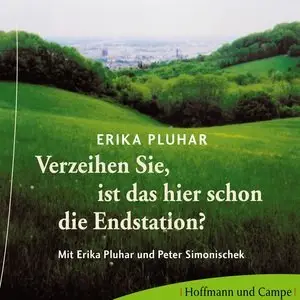 ERIKA PLUHAR

Verzeihen Sie, ist das hier schon die Endstation?

Mit Erika Pluhar und Peter Simonischek

| Hoffmann und Campe |